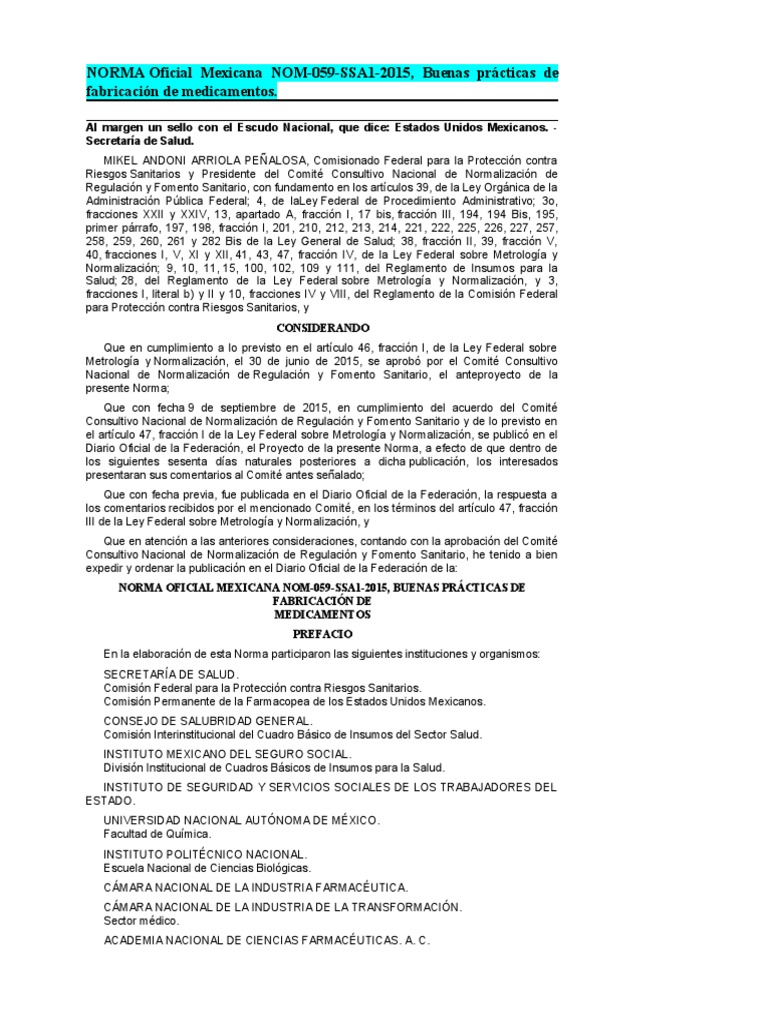 NORMA Oficial Mexicana NOM-059-SSA1-2015, Buenas prácticas de fabricación de medicamentos.

Al margen un sello con el Escudo Nacional, que dice: Estados Unidos Mexicanos. - Secretaría de Salud.

MIKEL ANDONI ARRIOLA PEÑALOSA, Comisionado Federal para la Protección contra Riesgos Sanitarios y Presidente del Comité Consultivo Nacional de Normalización de Regulación y Fomento Sanitario, con fundamento en los artículos 39, de la Ley Orgánica de la Administración Pública Federal; 4, de laLey Federal de Procedimiento Administrativo; 3o, fracciones XXII y XXIV, 13, apartado A, fracción I, 17 bis, fracción III, 194, 194 Bis, 195, primer párrafo, 197, 198, fracción I, 201, 210, 212, 213, 214, 221, 222, 225, 226, 227, 257, 258, 259, 260, 261 y 282 Bis de la Ley General de Salud; 38, fracción II, 39, fracción V, 40, fracciones I, V, XI y XII, 41, 43, 47, fracción IV, de la Ley Federal sobre Metrología y Normalización; 9, 10, 11, 15, 100, 102, 109 y 111, del Reglamento de Insumos para la Salud; 28, del Reglamento de la Ley Federal sobre Metrología y Normalización, y 3, fracciones I, literal b) y II y 10, fracciones IV y VIII, del Reglamento de la Comisión Federal para Protección contra Riesgos Sanitarios, y

CONSIDERANDO

Que en cumplimiento a lo previsto en el artículo 46, fracción I, de la Ley Federal sobre Metrología y Normalización, el 30 de junio de 2015, se aprobó por el Comité Consultivo Nacional de Normalización de Regulación y Fomento Sanitario, el anteproyecto de la presente Norma;

Que con fecha 9 de septiembre de 2015, en cumplimiento del acuerdo del Comité Consultivo Nacional de Normalización de Regulación y Fomento Sanitario y de lo previsto en el artículo 47, fracción I de la Ley Federal sobre Metrología y Normalización, se publicó en el Diario Oficial de la Federación, el Proyecto de la presente Norma, a efecto de que dentro de los siguientes sesenta días naturales posteriores a dicha publicación, los interesados presentaran sus comentarios al Comité antes señalado;

Que con fecha previa, fue publicada en el Diario Oficial de la Federación, la respuesta a los comentarios recibidos por el mencionado Comité, en los términos del artículo 47, fracción III de la Ley Federal sobre Metrología y Normalización, y

Que en atención a las anteriores consideraciones, contando con la aprobación del Comité Consultivo Nacional de Normalización de Regulación y Fomento Sanitario, he tenido a bien expedir y ordenar la publicación en el Diario Oficial de la Federación de la:

NORMA OFICIAL MEXICANA NOM-059-SSA1-2015, BUENAS PRÁCTICAS DE FABRICACIÓN DE MEDICAMENTOS

PREFACIO

En la elaboración de esta Norma participaron las siguientes instituciones y organismos:

SECRETARÍA DE SALUD.
Comisión Federal para la Protección contra Riesgos Sanitarios.
Comisión Permanente de la Farmacopea de los Estados Unidos Mexicanos.

CONSEJO DE SALUBRIDAD GENERAL.
Comisión Interinstitucional del Cuadro Básico de Insumos del Sector Salud.

INSTITUTO MEXICANO DEL SEGURO SOCIAL.
División Institucional de Cuadros Básicos de Insumos para la Salud.

INSTITUTO DE SEGURIDAD Y SERVICIOS SOCIALES DE LOS TRABAJADORES DEL ESTADO.

UNIVERSIDAD NACIONAL AUTÓNOMA DE MÉXICO.
Facultad de Química.

INSTITUTO POLITÉCNICO NACIONAL.
Escuela Nacional de Ciencias Biológicas.

CÁMARA NACIONAL DE LA INDUSTRIA FARMACÉUTICA.

CÁMARA NACIONAL DE LA INDUSTRIA DE LA TRANSFORMACIÓN.
Sector médico.

ACADEMIA NACIONAL DE CIENCIAS FARMACÉUTICAS. A. C.